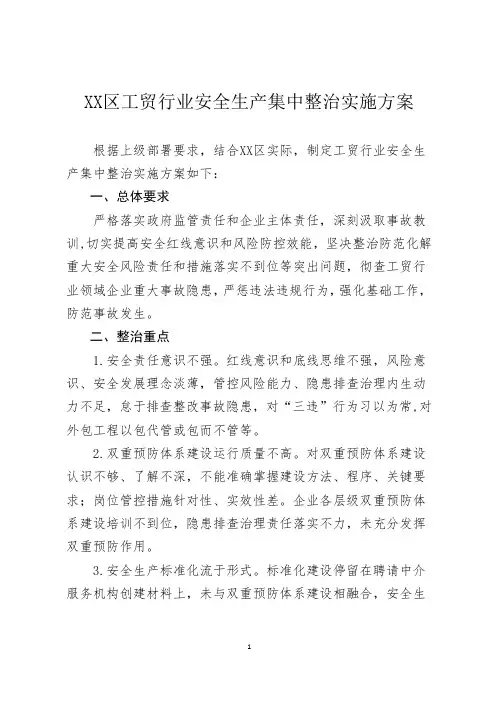 XX区工贸行业安全生产集中整治实施方案

根据上级部署要求，结合XX区实际，制定工贸行业安全生产集中整治实施方案如下：

一、总体要求

严格落实政府监管责任和企业主体责任，深刻汲取事故教训,切实提高安全红线意识和风险防控效能，坚决整治防范化解重大安全风险责任和措施落实不到位等突出问题，彻查工贸行业领域企业重大事故隐患，严惩违法违规行为，强化基础工作，防范事故发生。

二、整治重点

1.安全责任意识不强。红线意识和底线思维不强，风险意识、安全发展理念淡薄，管控风险能力、隐患排查治理内生动力不足，怠于排查整改事故隐患，对“三违”行为习以为常,对外包工程以包代管或包而不管等。

2.双重预防体系建设运行质量不高。对双重预防体系建设认识不够、了解不深，不能准确掌握建设方法、程序、关键要求；岗位管控措施针对性、实效性差。企业各层级双重预防体系建设培训不到位，隐患排查治理责任落实不力，未充分发挥双重预防作用。

3.安全生产标准化流于形式。标准化建设停留在聘请中介服务机构创建材料上，未与双重预防体系建设相融合，安全生

1